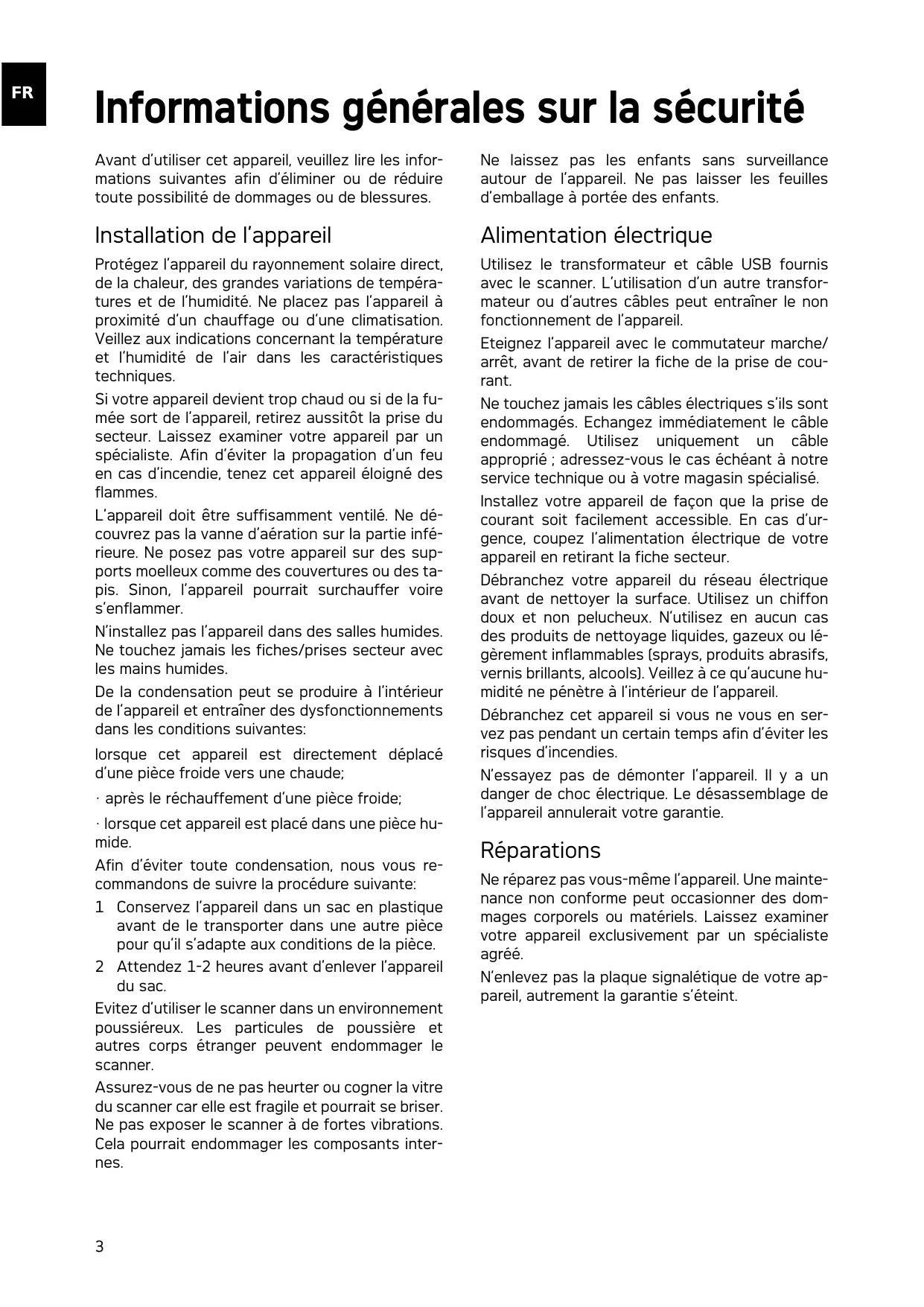 FR

Informations générales sur la sécurité

Avant d'utiliser cet appareil, veuillez lire les informations suivantes afin d'éliminer ou de réduire toute possibilité de dommages ou de blessures.

Installation de l'appareil

Protégez l'appareil du rayonnement solaire direct, de la chaleur, des grandes variations de températures et de l'humidité. Ne placez pas l'appareil à proximité d'un chauffage ou d'une climatisation. Veillez aux indications concernant la température et l'humidité de l'air dans les caractéristiques techniques.

Si votre appareil devient trop chaud ou si de la fumée sort de l'appareil, retirez aussitôt la prise du secteur. Laissez examiner votre appareil par un spécialiste. Afin d'éviter la propagation d'un feu en cas d'incendie, tenez cet appareil éloigné des flammes.

L'appareil doit être suffisamment ventilé. Ne découvrez pas la vanne d'aération sur la partie inférieure. Ne posez pas votre appareil sur des supports moelleux comme des couvertures ou des tapis. Sinon, l'appareil pourrait surchauffer voire s'enflammer.

N'installez pas l'appareil dans des salles humides. Ne touchez jamais les fiches/prises secteur avec les mains humides.

De la condensation peut se produire à l'intérieur de l'appareil et entraîner des dysfonctionnements dans les conditions suivantes:

lorsque cet appareil est directement déplacé d'une pièce froide vers une chaude;

· après le réchauffement d'une pièce froide;

· lorsque cet appareil est placé dans une pièce humide.

Afin d'éviter toute condensation, nous vous recommandons de suivre la procédure suivante:

1 Conservez l'appareil dans un sac en plastique avant de le transporter dans une autre pièce pour qu'il s'adapte aux conditions de la pièce.

2 Attendez 1-2 heures avant d'enlever l'appareil du sac.

Evitez d'utiliser le scanner dans un environnement poussiéreux. Les particules de poussière et autres corps étranger peuvent endommager le scanner.

Assurez-vous de ne pas heurter ou cogner la vitre du scanner car elle est fragile et pourrait se briser. Ne pas exposer le scanner à de fortes vibrations. Cela pourrait endommager les composants internes.

Ne laissez pas les enfants sans surveillance autour de l'appareil. Ne pas laisser les feuilles d'emballage à portée des enfants.

Alimentation électrique

Utilisez le transformateur et câble USB fournis avec le scanner. L'utilisation d'un autre transformateur ou d'autres câbles peut entraîner le non fonctionnement de l'appareil.

Eteignez l'appareil avec le commutateur marche/arrêt, avant de retirer la fiche de la prise de courant.

Ne touchez jamais les câbles électriques s'ils sont endommagés. Echangez immédiatement le câble endommagé. Utilisez uniquement un câble approprié ; adressez-vous le cas échéant à notre service technique ou à votre magasin spécialisé.

Installez votre appareil de façon que la prise de courant soit facilement accessible. En cas d'urgence, coupez l'alimentation électrique de votre appareil en retirant la fiche secteur.

Débranchez votre appareil du réseau électrique avant de nettoyer la surface. Utilisez un chiffon doux et non pelucheux. N'utilisez en aucun cas des produits de nettoyage liquides, gazeux ou légèrement inflammables (sprays, produits abrasifs, vernis brillants, alcools). Veillez à ce qu'aucune humidité ne pénètre à l'intérieur de l'appareil.

Débranchez cet appareil si vous ne vous en servez pas pendant un certain temps afin d'éviter les risques d'incendies.

N'essayez pas de démonter l'appareil. Il y a un danger de choc électrique. Le désassemblage de l'appareil annulerait votre garantie.

Réparations

Ne réparez pas vous-même l'appareil. Une maintenance non conforme peut occasionner des dommages corporels ou matériels. Laissez examiner votre appareil exclusivement par un spécialiste agréé.

N'enlevez pas la plaque signalétique de votre appareil, autrement la garantie s'éteint.

3